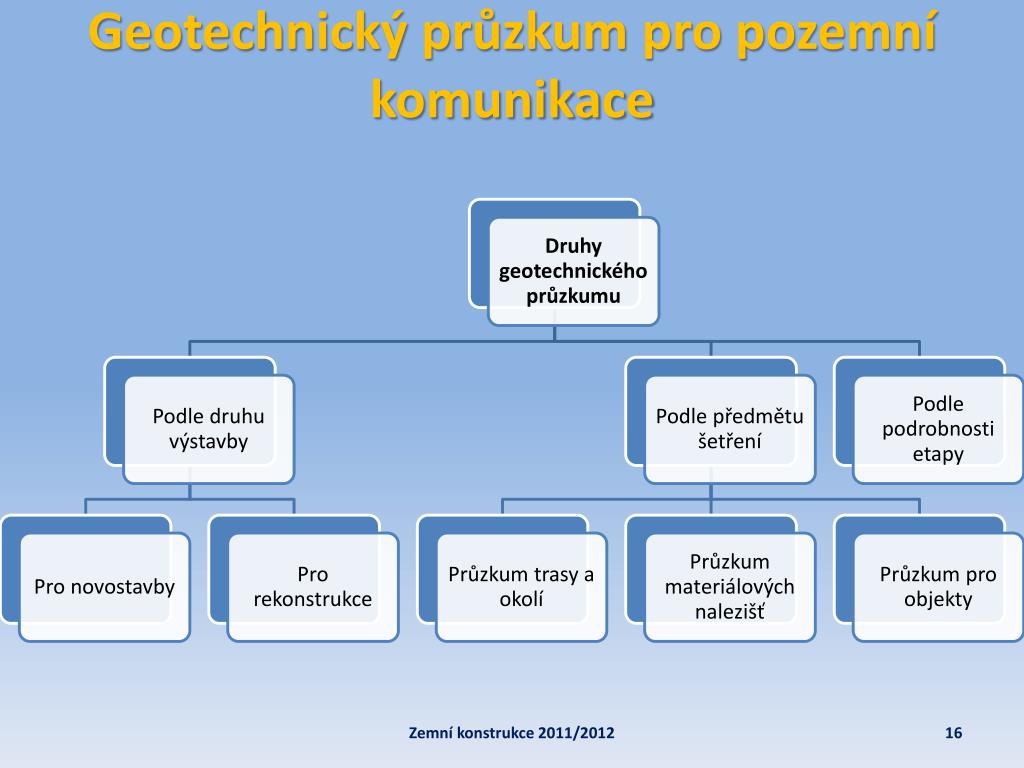 Geotechnický průzkum pro pozemní komunikace

Druhy geotechnického průzkumu

Podle druhu výstavby

Podle předmětu šetření

Podle podrobnosti etapy

Pro novostavby

Pro rekonstrukce

Průzkum trasy a okolí

Průzkum materiálových nalezišť

Průzkum pro objekty

Zemní konstrukce 2011/2012

16